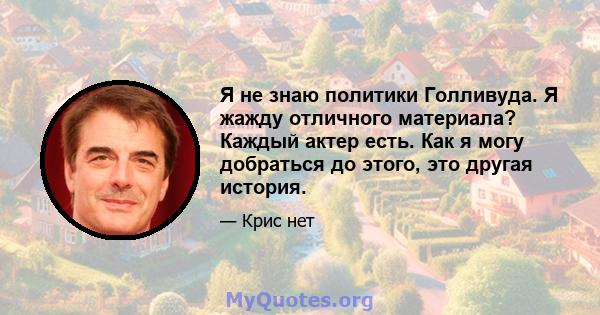 Я не знаю политики Голливуда. Я жажду отличного материала? Каждый актер есть. Как я могу добраться до этого, это другая история.

— Крис нет

MyQuotes.org